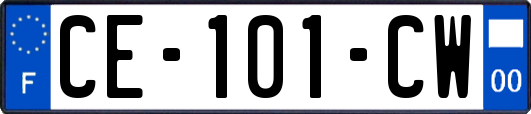 F

CE-101-CW

00